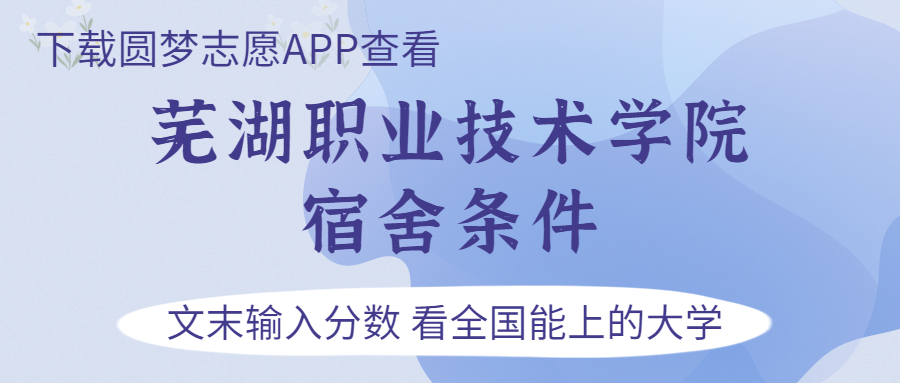 下载圆梦志愿APP查看

芜湖职业技术学院
宿舍条件

文末输入分数 看全国能上的大学